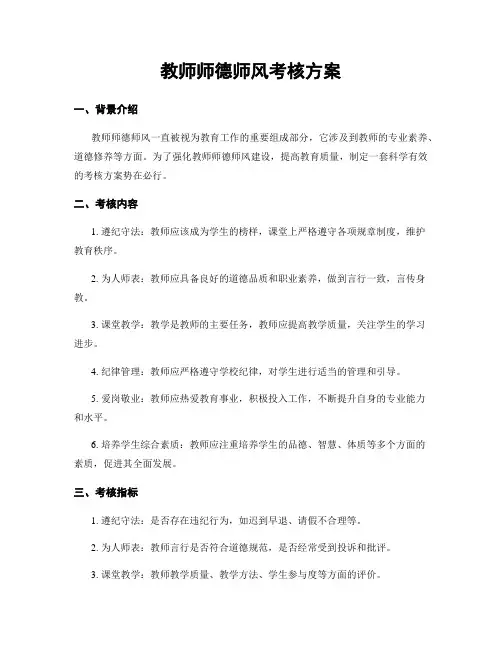 教师师德师风考核方案

一、背景介绍

教师师德师风一直被视为教育工作的重要组成部分，它涉及到教师的专业素养、道德修养等方面。为了强化教师师德师风建设，提高教育质量，制定一套科学有效的考核方案势在必行。

二、考核内容

1. 遵纪守法：教师应该成为学生的榜样，课堂上严格遵守各项规章制度，维护教育秩序。

2. 为人师表：教师应具备良好的道德品质和职业素养，做到言行一致，言传身教。

3. 课堂教学：教学是教师的主要任务，教师应提高教学质量，关注学生的学习进步。

4. 纪律管理：教师应严格遵守学校纪律，对学生进行适当的管理和引导。

5. 爱岗敬业：教师应热爱教育事业，积极投入工作，不断提升自身的专业能力和水平。

6. 培养学生综合素质：教师应注重培养学生的品德、智慧、体质等多个方面的素质，促进其全面发展。

三、考核指标

1. 遵纪守法：是否存在违纪行为，如迟到早退、请假不合理等。

2. 为人师表：教师言行是否符合道德规范，是否经常受到投诉和批评。

3. 课堂教学：教师教学质量、教学方法、学生参与度等方面的评价。